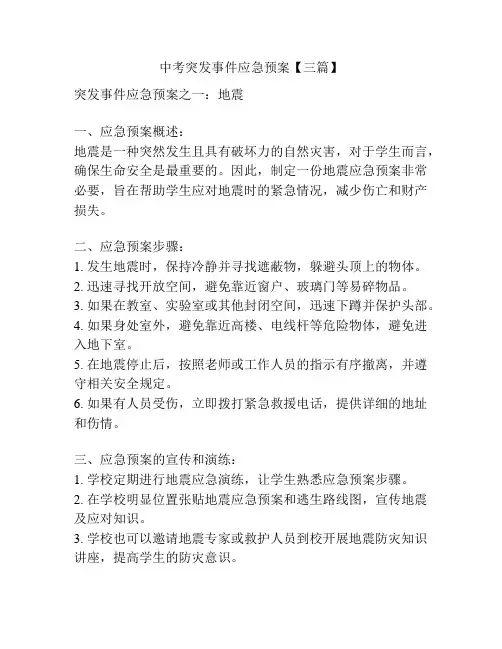 中考突发事件应急预案【三篇】

突发事件应急预案之一：地震

一、应急预案概述：
地震是一种突然发生且具有破坏力的自然灾害，对于学生而言，确保生命安全是最重要的。因此，制定一份地震应急预案非常必要，旨在帮助学生应对地震时的紧急情况，减少伤亡和财产损失。

二、应急预案步骤：
1. 发生地震时，保持冷静并寻找遮蔽物，躲避头顶上的物体。
2. 迅速寻找开放空间，避免靠近窗户、玻璃门等易碎物品。
3. 如果在教室、实验室或其他封闭空间，迅速下蹲并保护头部。
4. 如果身处室外，避免靠近高楼、电线杆等危险物体，避免进入地下室。
5. 在地震停止后，按照老师或工作人员的指示有序撤离，并遵守相关安全规定。
6. 如果有人员受伤，立即拨打紧急救援电话，提供详细的地址和伤情。

三、应急预案的宣传和演练：
1. 学校定期进行地震应急演练，让学生熟悉应急预案步骤。
2. 在学校明显位置张贴地震应急预案和逃生路线图，宣传地震及应对知识。
3. 学校也可以邀请地震专家或救护人员到校开展地震防灾知识讲座，提高学生的防灾意识。